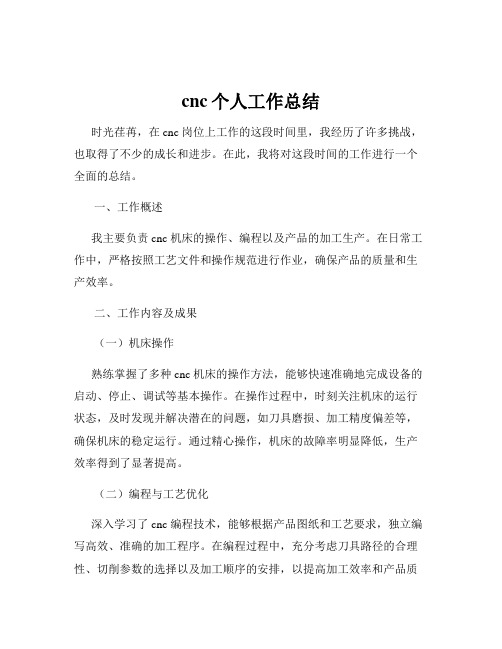 cnc 个人工作总结

时光荏苒，在 cnc 岗位上工作的这段时间里，我经历了许多挑战，也取得了不少的成长和进步。在此，我将对这段时间的工作进行一个全面的总结。

一、工作概述

我主要负责 cnc 机床的操作、编程以及产品的加工生产。在日常工作中，严格按照工艺文件和操作规范进行作业，确保产品的质量和生产效率。

二、工作内容及成果

（一）机床操作

熟练掌握了多种 cnc 机床的操作方法，能够快速准确地完成设备的启动、停止、调试等基本操作。在操作过程中，时刻关注机床的运行状态，及时发现并解决潜在的问题，如刀具磨损、加工精度偏差等，确保机床的稳定运行。通过精心操作，机床的故障率明显降低，生产效率得到了显著提高。

（二）编程与工艺优化

深入学习了 cnc 编程技术，能够根据产品图纸和工艺要求，独立编写高效、准确的加工程序。在编程过程中，充分考虑刀具路径的合理性、切削参数的选择以及加工顺序的安排，以提高加工效率和产品质